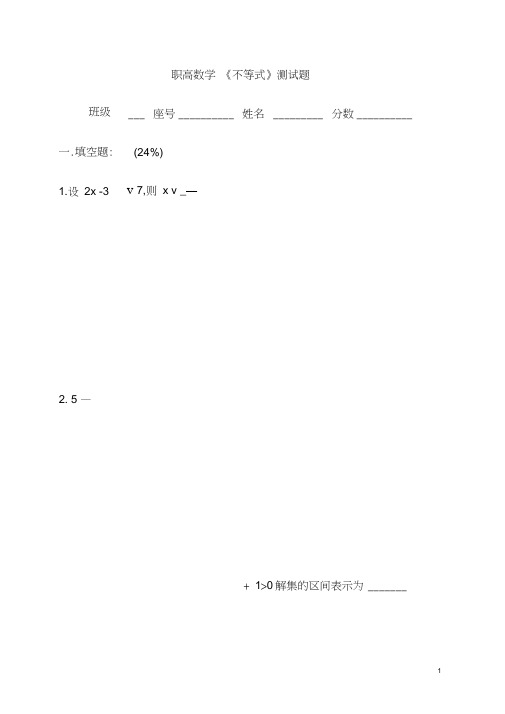 职高数学 《不等式》测试题

班级 ___ 座号 _________ 姓名 ________ 分数 _________

一.填空题: (24%)

1.设 2x -3 v 7,则 x v _—

2. 5 —

+ 1>0 解集的区间表示为 ______

1